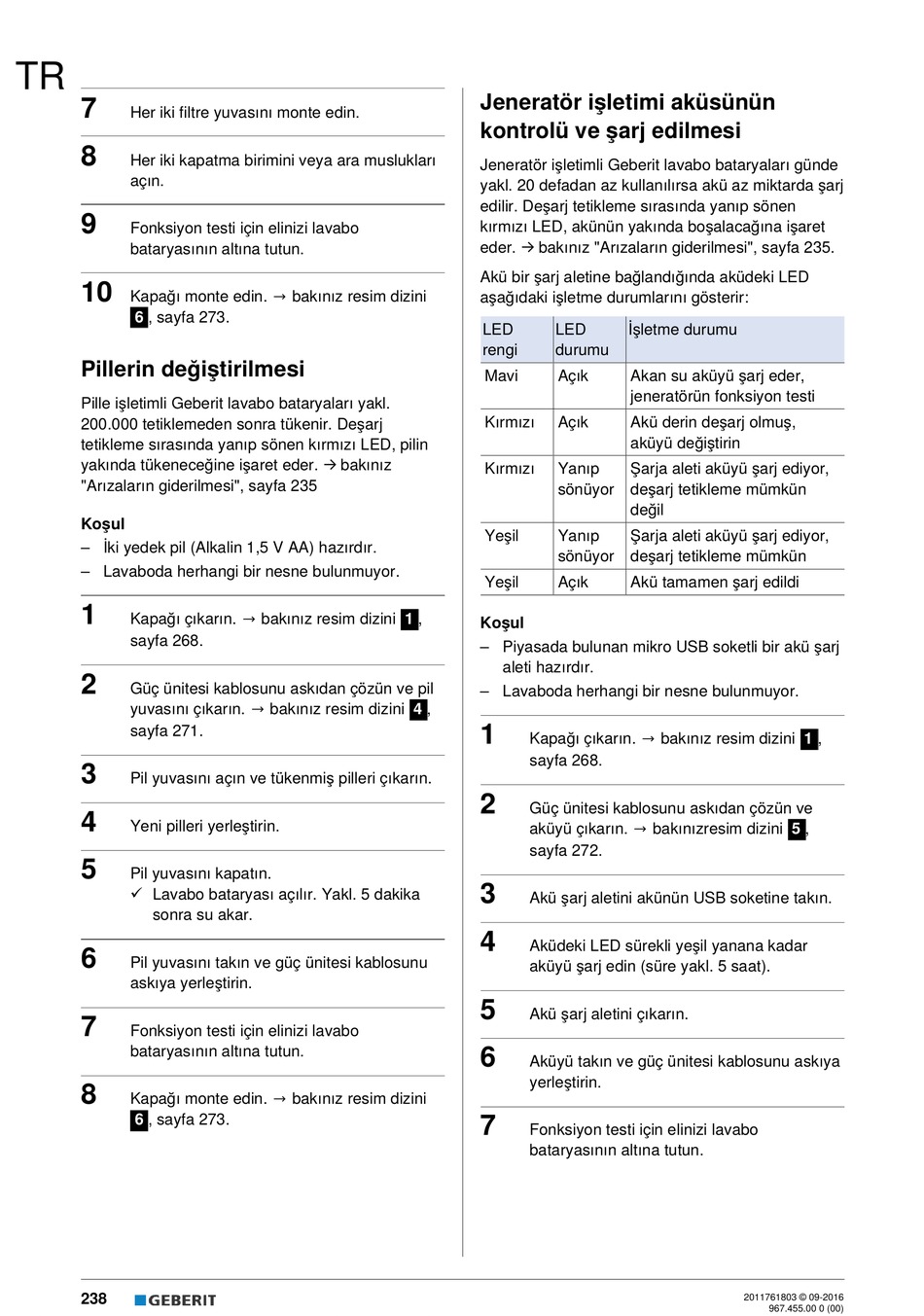 TR

7 Her iki filtre yuvasını monte edin.

8 Her iki kapatma birimini veya ara muslukları açın.

9 Fonksiyon testi için elinizi lavabo bataryasının altına tutun.

10 Kapağı monte edin. → bakınız resim dizini 6, sayfa 273.

Pillerin değiştirilmesi

Pille işletimli Geberit lavabo bataryaları yakl. 200.000 tetiklemeden sonra tükenir. Deşarj tetikleme sırasında yanıp sönen kırmızı LED, pilin yakında tükeneceğine işaret eder. → bakınız "Arızaların giderilmesi", sayfa 235

Koşul
– İki yedek pil (Alkalin 1,5 V AA) hazırdır.
– Lavaboda herhangi bir nesne bulunmuyor.

1 Kapağı çıkarın. → bakınız resim dizini 1, sayfa 268.

2 Güç ünitesi kablosunu askıdan çözün ve pil yuvasını çıkarın. → bakınız resim dizini 4, sayfa 271.

3 Pil yuvasını açın ve tükenmiş pilleri çıkarın.

4 Yeni pilleri yerleştirin.

5 Pil yuvasını kapatın.
✓ Lavabo bataryası açılır. Yakl. 5 dakika sonra su akar.

6 Pil yuvasını takın ve güç ünitesi kablosunu askıya yerleştirin.

7 Fonksiyon testi için elinizi lavabo bataryasının altına tutun.

8 Kapağı monte edin. → bakınız resim dizini 6, sayfa 273.

Jeneratör işletimi aküsünün kontrolü ve şarj edilmesi

Jeneratör işletimli Geberit lavabo bataryaları günde yakl. 20 defadan az kullanılırsa akü az miktarda şarj edilir. Deşarj tetikleme sırasında yanıp sönen kırmızı LED, akünün yakında boşalacağına işaret eder. → bakınız "Arızaların giderilmesi", sayfa 235.

Akü bir şarj aletine bağlandığında aküdeki LED aşağıdaki işletme durumlarını gösterir:

| LED rengi | LED durumu | İşletme durumu |
|---|---|---|
| Mavi | Açık | Akan su aküyü şarj eder, jeneratörün fonksiyon testi |
| Kırmızı | Açık | Akü derin deşarj olmuş, aküyü değiştirin |
| Kırmızı | Yanıp sönüyor | Şarja aleti aküyü şarj ediyor, deşarj tetikleme mümkün değil |
| Yeşil | Yanıp sönüyor | Şarja aleti aküyü şarj ediyor, deşarj tetikleme mümkün |
| Yeşil | Açık | Akü tamamen şarj edildi |

Koşul
– Piyasada bulunan mikro USB soketli bir akü şarj aleti hazırdır.
– Lavaboda herhangi bir nesne bulunmuyor.

1 Kapağı çıkarın. → bakınız resim dizini 1, sayfa 268.

2 Güç ünitesi kablosunu askıdan çözün ve aküyü çıkarın. → bakınızresim dizini 5, sayfa 272.

3 Akü şarj aletini akünün USB soketine takın.

4 Aküdeki LED sürekli yeşil yanana kadar aküyü şarj edin (süre yakl. 5 saat).

5 Akü şarj aletini çıkarın.

6 Aküyü takın ve güç ünitesi kablosunu askıya yerleştirin.

7 Fonksiyon testi için elinizi lavabo bataryasının altına tutun.

238 GEBERIT
2011761803 © 09-2016
967.455.00 0 (00)